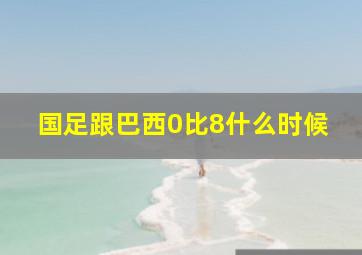 国足跟巴西0比8什么时候